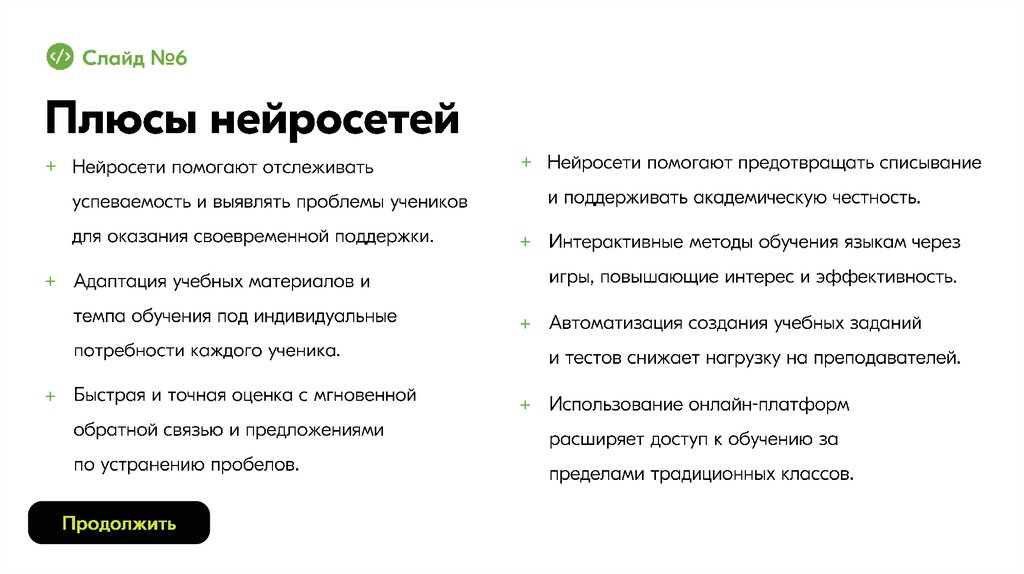 Слайд №6

Плюсы нейросетей

+ Нейросети помогают отслеживать успеваемость и выявлять проблемы учеников для оказания своевременной поддержки.

+ Адаптация учебных материалов и темпа обучения под индивидуальные потребности каждого ученика.

+ Быстрая и точная оценка с мгновенной обратной связью и предложениями по устранению пробелов.

+ Нейросети помогают предотвращать списывание и поддерживать академическую честность.

+ Интерактивные методы обучения языкам через игры, повышающие интерес и эффективность.

+ Автоматизация создания учебных заданий и тестов снижает нагрузку на преподавателей.

+ Использование онлайн-платформ расширяет доступ к обучению за пределами традиционных классов.

Продолжить